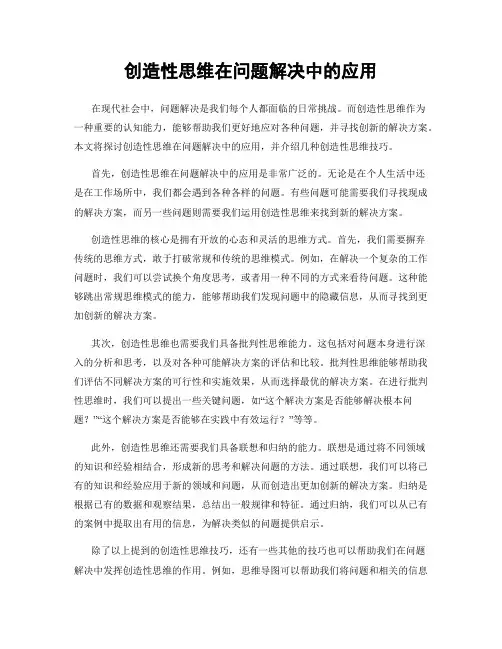 创造性思维在问题解决中的应用

在现代社会中，问题解决是我们每个人都面临的日常挑战。而创造性思维作为一种重要的认知能力，能够帮助我们更好地应对各种问题，并寻找创新的解决方案。本文将探讨创造性思维在问题解决中的应用，并介绍几种创造性思维技巧。

首先，创造性思维在问题解决中的应用是非常广泛的。无论是在个人生活中还是在工作场所中，我们都会遇到各种各样的问题。有些问题可能需要我们寻找现成的解决方案，而另一些问题则需要我们运用创造性思维来找到新的解决方案。

创造性思维的核心是拥有开放的心态和灵活的思维方式。首先，我们需要摒弃传统的思维方式，敢于打破常规和传统的思维模式。例如，在解决一个复杂的工作问题时，我们可以尝试换个角度思考，或者用一种不同的方式来看待问题。这种能够跳出常规思维模式的能力，能够帮助我们发现问题中的隐藏信息，从而寻找到更加创新的解决方案。

其次，创造性思维也需要我们具备批判性思维能力。这包括对问题本身进行深入的分析和思考，以及对各种可能解决方案的评估和比较。批判性思维能够帮助我们评估不同解决方案的可行性和实施效果，从而选择最优的解决方案。在进行批判性思维时，我们可以提出一些关键问题，如“这个解决方案是否能够解决根本问题？”“这个解决方案是否能够在实践中有效运行？”等等。

此外，创造性思维还需要我们具备联想和归纳的能力。联想是通过将不同领域的知识和经验相结合，形成新的思考和解决问题的方法。通过联想，我们可以将已有的知识和经验应用于新的领域和问题，从而创造出更加创新的解决方案。归纳是根据已有的数据和观察结果，总结出一般规律和特征。通过归纳，我们可以从已有的案例中提取出有用的信息，为解决类似的问题提供启示。

除了以上提到的创造性思维技巧，还有一些其他的技巧也可以帮助我们在问题解决中发挥创造性思维的作用。例如，思维导图可以帮助我们将问题和相关的信息